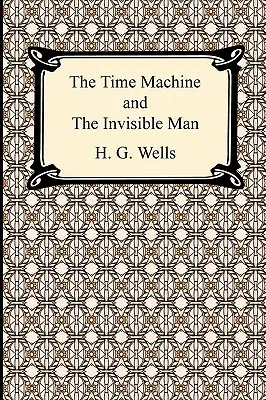 The Time Machine
and
The Invisible Man

H. G. Wells